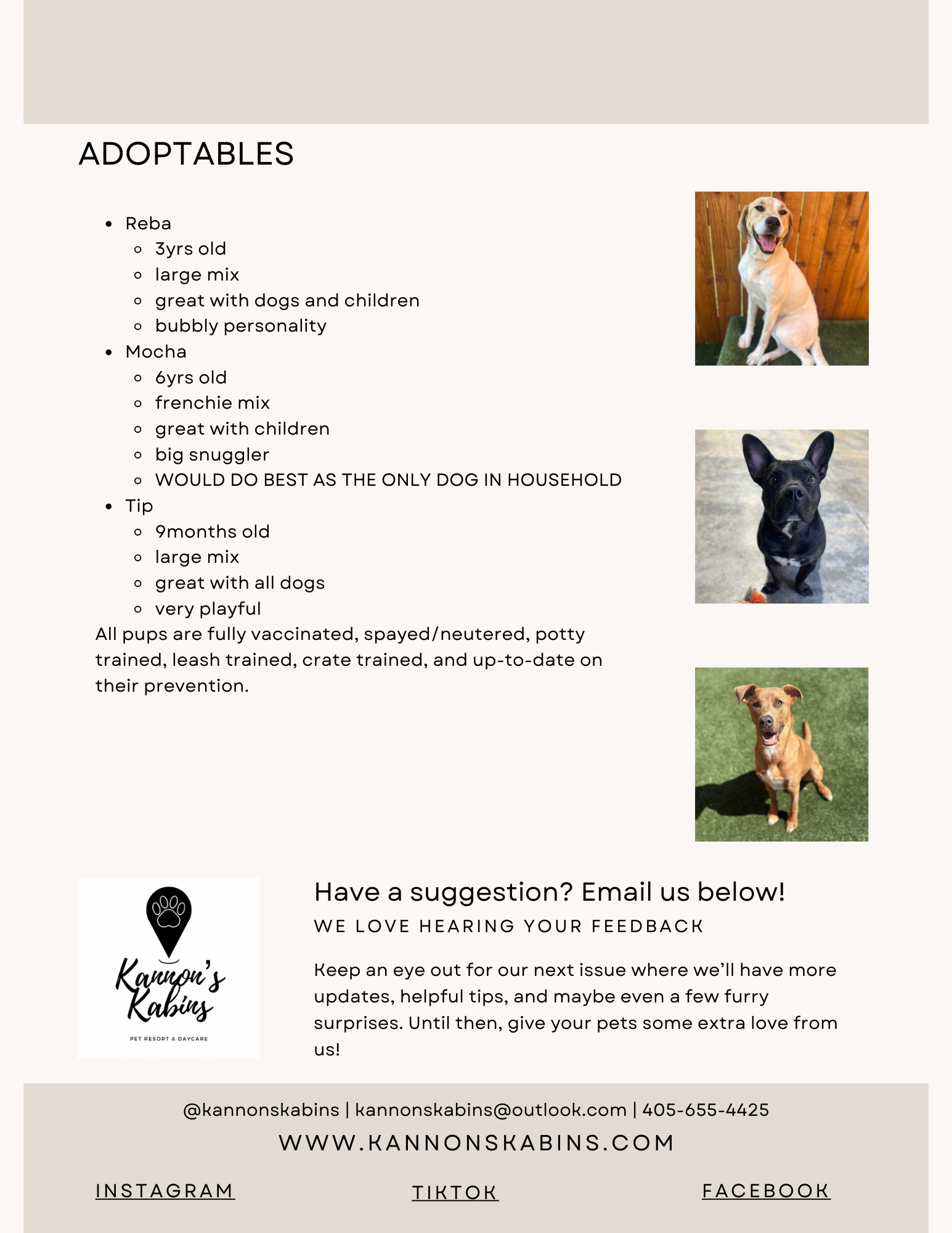 ADOPTABLES

- Reba
  - 3yrs old
  - large mix
  - great with dogs and children
  - bubbly personality
- Mocha
  - 6yrs old
  - frenchie mix
  - great with children
  - big snuggler
  - WOULD DO BEST AS THE ONLY DOG IN HOUSEHOLD
- Tip
  - 9months old
  - large mix
  - great with all dogs
  - very playful

All pups are fully vaccinated, spayed/neutered, potty trained, leash trained, crate trained, and up-to-date on their prevention.

Kannon's Kabins
PET RESORT & DAYCARE

Have a suggestion? Email us below!

WE LOVE HEARING YOUR FEEDBACK

Keep an eye out for our next issue where we'll have more updates, helpful tips, and maybe even a few furry surprises. Until then, give your pets some extra love from us!

@kannonskabins | kannonskabins@outlook.com | 405-655-4425

WWW.KANNONSKABINS.COM

INSTAGRAM TIKTOK FACEBOOK